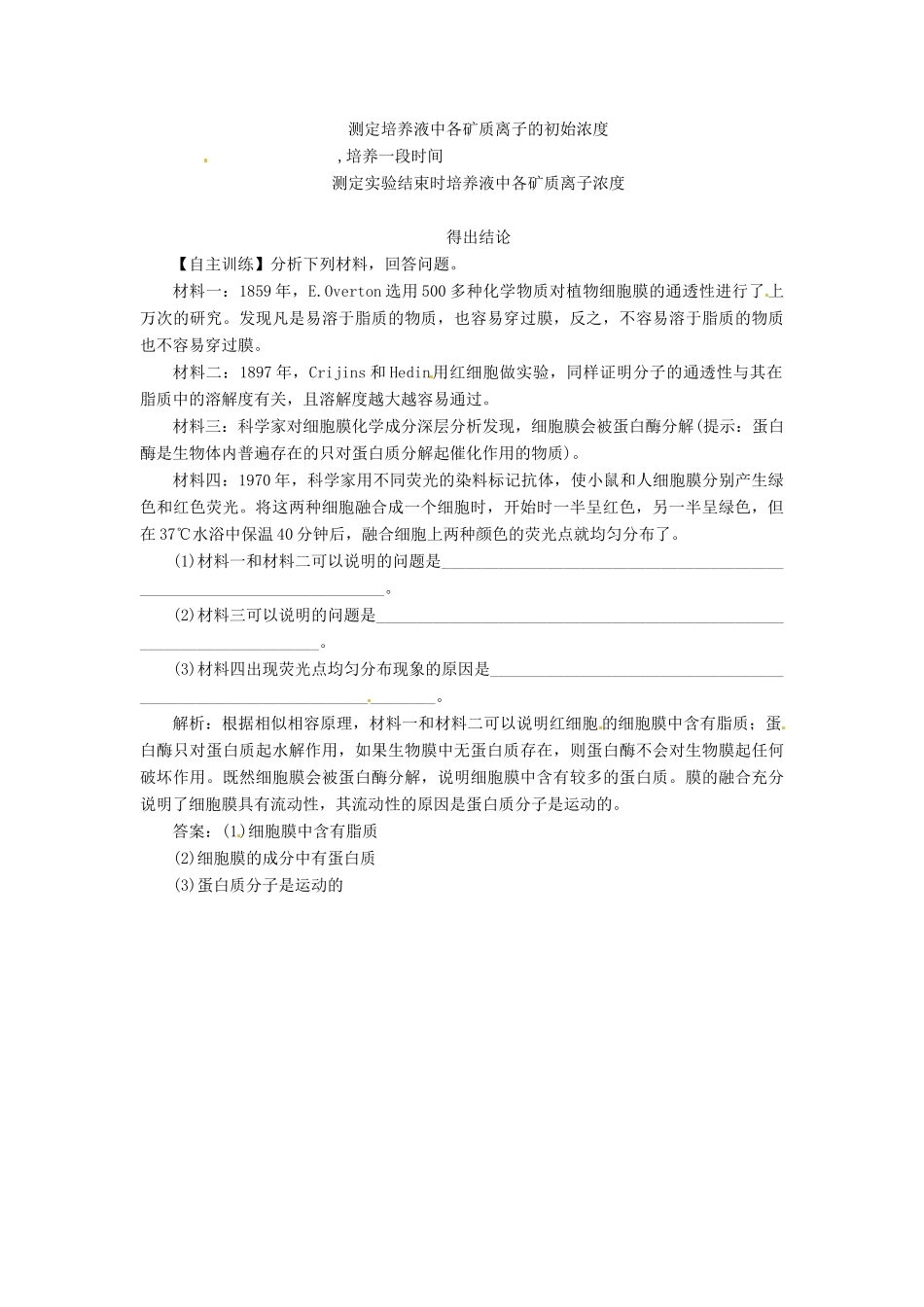 测定培养液中各矿质离子的初始浓度

，培养一段时间

测定实验结束时培养液中各矿质离子浓度

得出结论

【自主训练】分析下列材料，回答问题。

材料一：1859年，E.Overton选用500多种化学物质对植物细胞膜的通透性进行了上万次的研究。发现凡是易溶于脂质的物质，也容易穿过膜，反之，不容易溶于脂质的物质也不容易穿过膜。

材料二：1897年，Crijins和Hedin用红细胞做实验，同样证明分子的通透性与其在脂质中的溶解度有关，且溶解度越大越容易通过。

材料三：科学家对细胞膜化学成分深层分析发现，细胞膜会被蛋白酶分解(提示：蛋白酶是生物体内普遍存在的只对蛋白质分解起催化作用的物质)。

材料四：1970年，科学家用不同荧光的染料标记抗体，使小鼠和人细胞膜分别产生绿色和红色荧光。将这两种细胞融合成一个细胞时，开始时一半呈红色，另一半呈绿色，但在37℃水浴中保温40分钟后，融合细胞上两种颜色的荧光点就均匀分布了。

(1)材料一和材料二可以说明的问题是________________________________________________________________________。

(2)材料三可以说明的问题是________________________________________________________________________。

(3)材料四出现荧光点均匀分布现象的原因是________________________________________________________________________。

解析：根据相似相容原理，材料一和材料二可以说明红细胞的细胞膜中含有脂质；蛋白酶只对蛋白质起水解作用，如果生物膜中无蛋白质存在，则蛋白酶不会对生物膜起任何破坏作用。既然细胞膜会被蛋白酶分解，说明细胞膜中含有较多的蛋白质。膜的融合充分说明了细胞膜具有流动性，其流动性的原因是蛋白质分子是运动的。

答案：(1)细胞膜中含有脂质

(2)细胞膜的成分中有蛋白质

(3)蛋白质分子是运动的